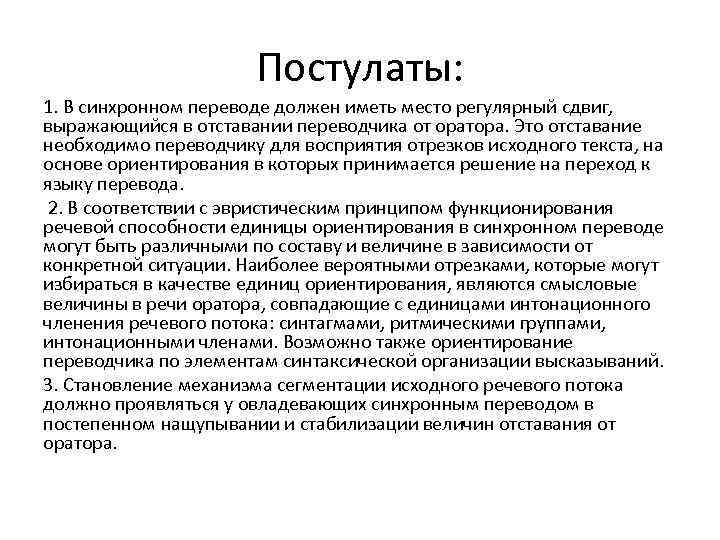 Постулаты:

1. В синхронном переводе должен иметь место регулярный сдвиг, выражающийся в отставании переводчика от оратора. Это отставание необходимо переводчику для восприятия отрезков исходного текста, на основе ориентирования в которых принимается решение на переход к языку перевода.

2. В соответствии с эвристическим принципом функционирования речевой способности единицы ориентирования в синхронном переводе могут быть различными по составу и величине в зависимости от конкретной ситуации. Наиболее вероятными отрезками, которые могут избираться в качестве единиц ориентирования, являются смысловые величины в речи оратора, совпадающие с единицами интонационного членения речевого потока: синтагмами, ритмическими группами, интонационными членами. Возможно также ориентирование переводчика по элементам синтаксической организации высказываний.

3. Становление механизма сегментации исходного речевого потока должно проявляться у овладевающих синхронным переводом в постепенном нащупывании и стабилизации величин отставания от оратора.